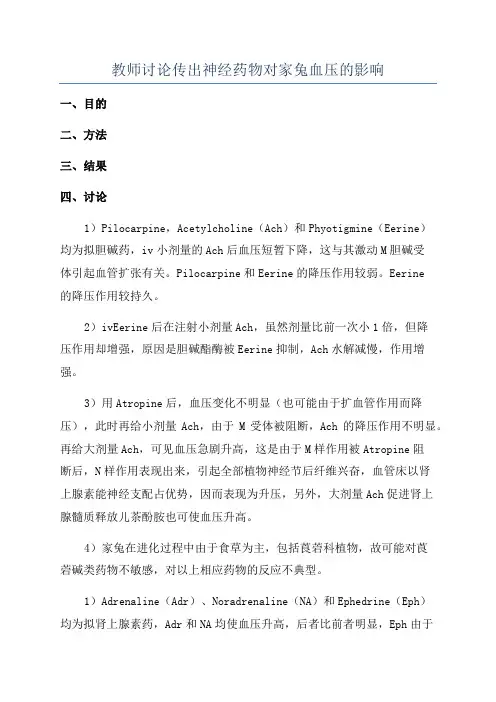 教师讨论传出神经药物对家兔血压的影响

一、目的

二、方法

三、结果

四、讨论

1）Pilocarpine，Acetylcholine（Ach）和 Phyotigmine（Eerine）均为拟胆碱药，iv 小剂量的 Ach 后血压短暂下降，这与其激动 M 胆碱受体引起血管扩张有关。Pilocarpine 和 Eerine 的降压作用较弱。Eerine 的降压作用较持久。

2）ivEerine 后在注射小剂量 Ach，虽然剂量比前一次小 1 倍，但降压作用却增强，原因是胆碱酯酶被 Eerine 抑制，Ach 水解减慢，作用增强。

3）用 Atropine 后，血压变化不明显（也可能由于扩血管作用而降压），此时再给小剂量 Ach，由于 M 受体被阻断，Ach 的降压作用不明显。再给大剂量 Ach，可见血压急剧升高，这是由于 M 样作用被 Atropine 阻断后，N 样作用表现出来，引起全部植物神经节后纤维兴奋，血管床以肾上腺素能神经支配占优势，因而表现为升压，另外，大剂量 Ach 促进肾上腺髓质释放儿茶酚胺也可使血压升高。

4）家兔在进化过程中由于食草为主，包括莨菪科植物，故可能对莨菪碱类药物不敏感，对以上相应药物的反应不典型。

1）Adrenaline（Adr）、Noradrenaline（NA）和 Ephedrine（Eph）均为拟肾上腺素药，Adr 和 NA 均使血压升高，后者比前者明显，Eph 由于